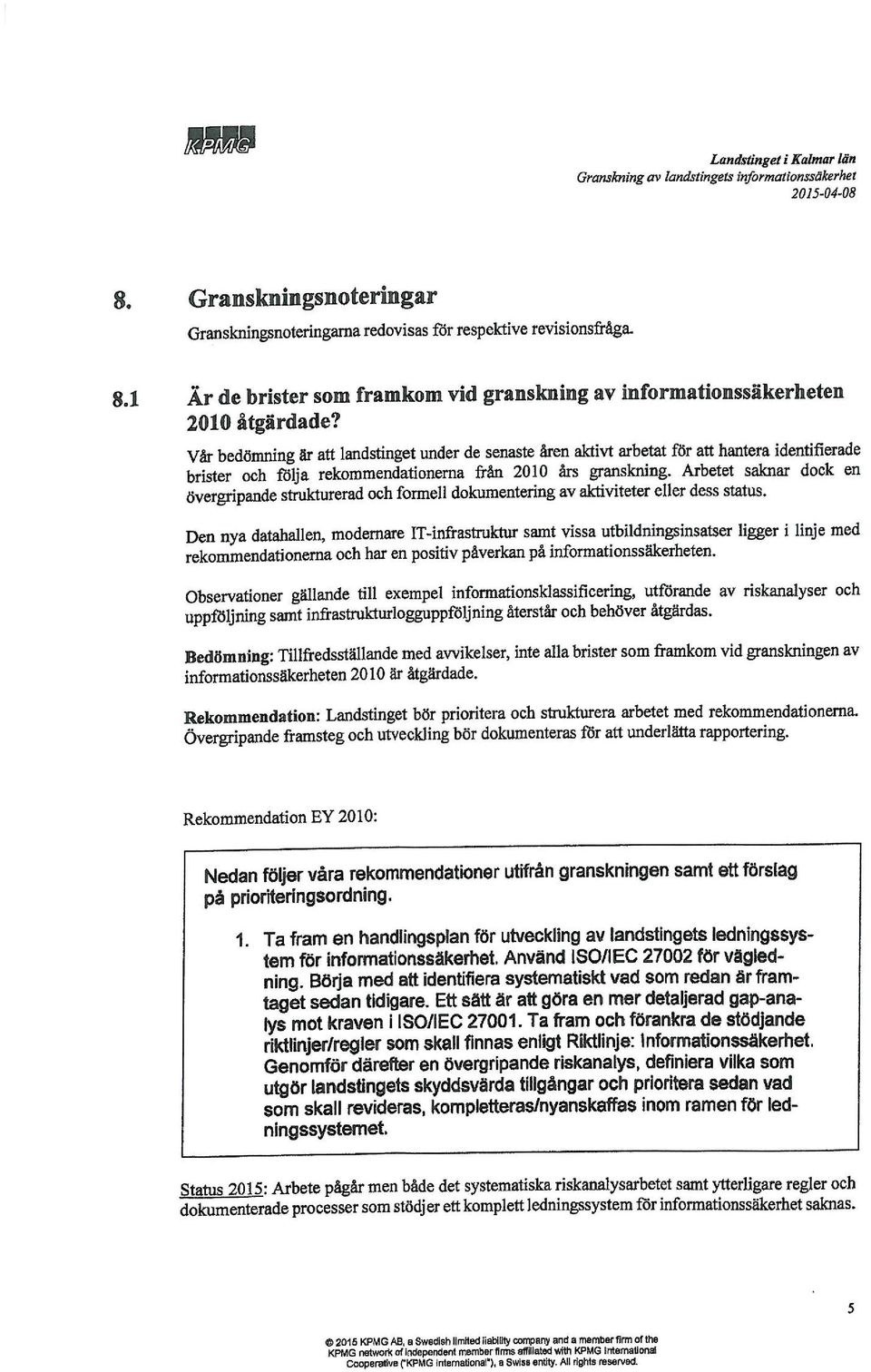 KPMG

Landstinget i Kalmar län
Granskning av landstingets informationssäkerhet
2015-04-08

8. Granskningsnoteringar

Granskningsnoteringarna redovisas för respektive revisionsfråga.

8.1 Är de brister som framkom vid granskning av informationssäkerheten 2010 åtgärdade?

Vår bedömning är att landstinget under de senaste åren aktivt arbetat för att hantera identifierade brister och följa rekommendationerna från 2010 års granskning. Arbetet saknar dock en övergripande strukturerad och formell dokumentering av aktiviteter eller dess status.

Den nya datahallen, modernare IT-infrastruktur samt vissa utbildningsinsatser ligger i linje med rekommendationerna och har en positiv påverkan på informationssäkerheten.

Observationer gällande till exempel informationsklassificering, utförande av riskanalyser och uppföljning samt infrastrukturlogguppföljning återstår och behöver åtgärdas.

Bedömning: Tillfredsställande med avvikelser, inte alla brister som framkom vid granskningen av informationssäkerheten 2010 är åtgärdade.

Rekommendation: Landstinget bör prioritera och strukturera arbetet med rekommendationerna. Övergripande framsteg och utveckling bör dokumenteras för att underlätta rapportering.

Rekommendation EY 2010:

Nedan följer våra rekommendationer utifrån granskningen samt ett förslag på prioriteringsordning.

1. Ta fram en handlingsplan för utveckling av landstingets ledningssystem för informationssäkerhet. Använd ISO/IEC 27002 för vägledning. Börja med att identifiera systematiskt vad som redan är framtaget sedan tidigare. Ett sätt är att göra en mer detaljerad gap-analys mot kraven i ISO/IEC 27001. Ta fram och förankra de stödjande riktlinjer/regler som skall finnas enligt Riktlinje: Informationssäkerhet. Genomför därefter en övergripande riskanalys, definiera vilka som utgör landstingets skyddsvärda tillgångar och prioritera sedan vad som skall revideras, kompletteras/nyanskaffas inom ramen för ledningssystemet.

Status 2015: Arbete pågår men både det systematiska riskanalysarbetet samt ytterligare regler och dokumenterade processer som stödjer ett komplett ledningssystem för informationssäkerhet saknas.

5

© 2015 KPMG AB, a Swedish limited liability company and a member firm of the KPMG network of independent member firms affiliated with KPMG International Cooperative ("KPMG International"), a Swiss entity. All rights reserved.